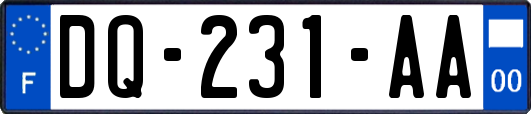 F

DQ-231-AA

00